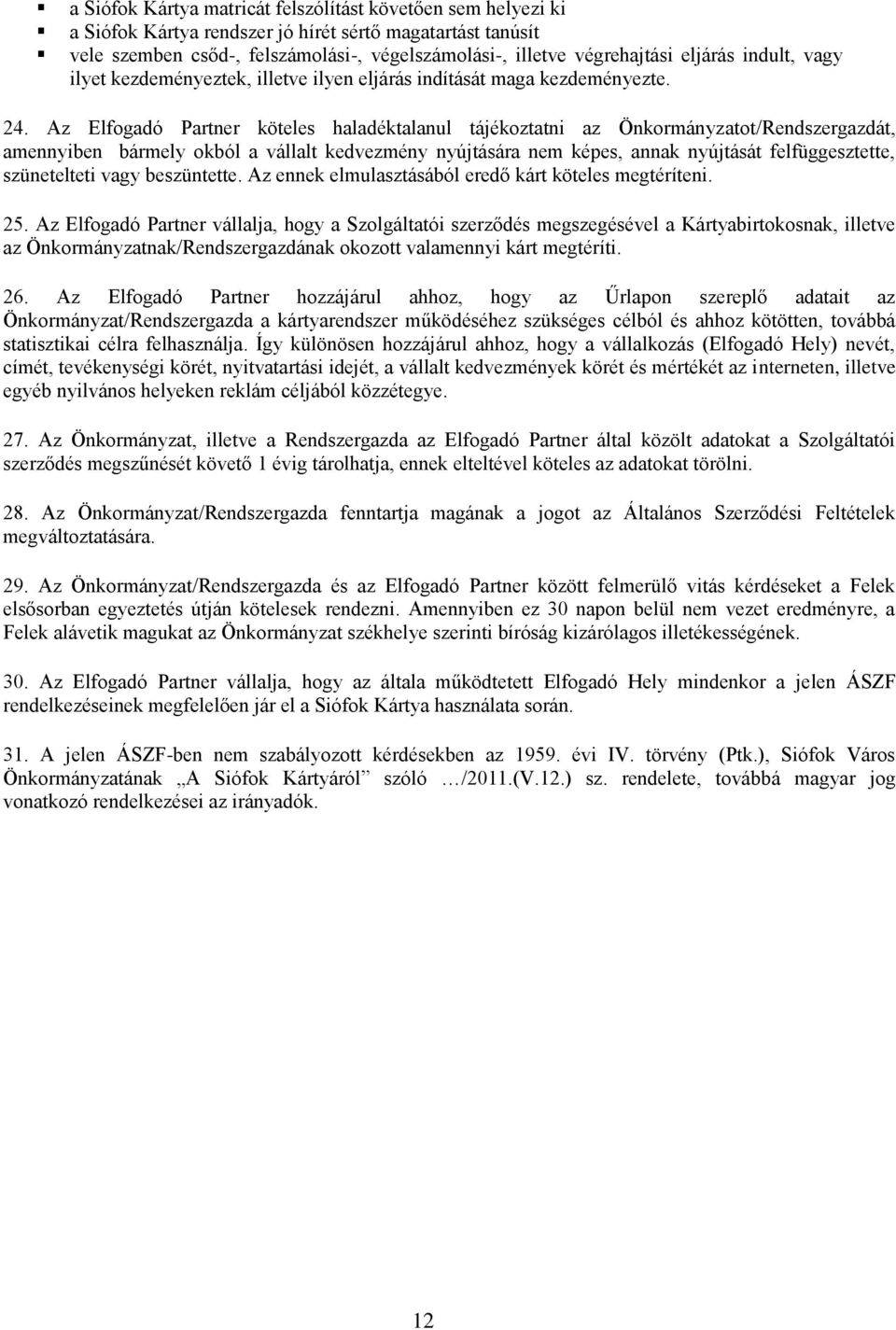 ▪ a Siófok Kártya matricát felszólítást követően sem helyezi ki
▪ a Siófok Kártya rendszer jó hírét sértő magatartást tanúsít
▪ vele szemben csőd-, felszámolási-, végelszámolási-, illetve végrehajtási eljárás indult, vagy ilyet kezdeményeztek, illetve ilyen eljárás indítását maga kezdeményezte.

24. Az Elfogadó Partner köteles haladéktalanul tájékoztatni az Önkormányzatot/Rendszergazdát, amennyiben bármely okból a vállalt kedvezmény nyújtására nem képes, annak nyújtását felfüggesztette, szünetelteti vagy beszüntette. Az ennek elmulasztásából eredő kárt köteles megtéríteni.

25. Az Elfogadó Partner vállalja, hogy a Szolgáltatói szerződés megszegésével a Kártyabirtokosnak, illetve az Önkormányzatnak/Rendszergazdának okozott valamennyi kárt megtéríti.

26. Az Elfogadó Partner hozzájárul ahhoz, hogy az Űrlapon szereplő adatait az Önkormányzat/Rendszergazda a kártyarendszer működéséhez szükséges célból és ahhoz kötötten, továbbá statisztikai célra felhasználja. Így különösen hozzájárul ahhoz, hogy a vállalkozás (Elfogadó Hely) nevét, címét, tevékenységi körét, nyitvatartási idejét, a vállalt kedvezmények körét és mértékét az interneten, illetve egyéb nyilvános helyeken reklám céljából közzétegye.

27. Az Önkormányzat, illetve a Rendszergazda az Elfogadó Partner által közölt adatokat a Szolgáltatói szerződés megszűnését követő 1 évig tárolhatja, ennek elteltével köteles az adatokat törölni.

28. Az Önkormányzat/Rendszergazda fenntartja magának a jogot az Általános Szerződési Feltételek megváltoztatására.

29. Az Önkormányzat/Rendszergazda és az Elfogadó Partner között felmerülő vitás kérdéseket a Felek elsősorban egyeztetés útján kötelesek rendezni. Amennyiben ez 30 napon belül nem vezet eredményre, a Felek alávetik magukat az Önkormányzat székhelye szerinti bíróság kizárólagos illetékességének.

30. Az Elfogadó Partner vállalja, hogy az általa működtetett Elfogadó Hely mindenkor a jelen ÁSZF rendelkezéseinek megfelelően jár el a Siófok Kártya használata során.

31. A jelen ÁSZF-ben nem szabályozott kérdésekben az 1959. évi IV. törvény (Ptk.), Siófok Város Önkormányzatának „A Siófok Kártyáról” szóló …/2011.(V.12.) sz. rendelete, továbbá magyar jog vonatkozó rendelkezései az irányadók.

12